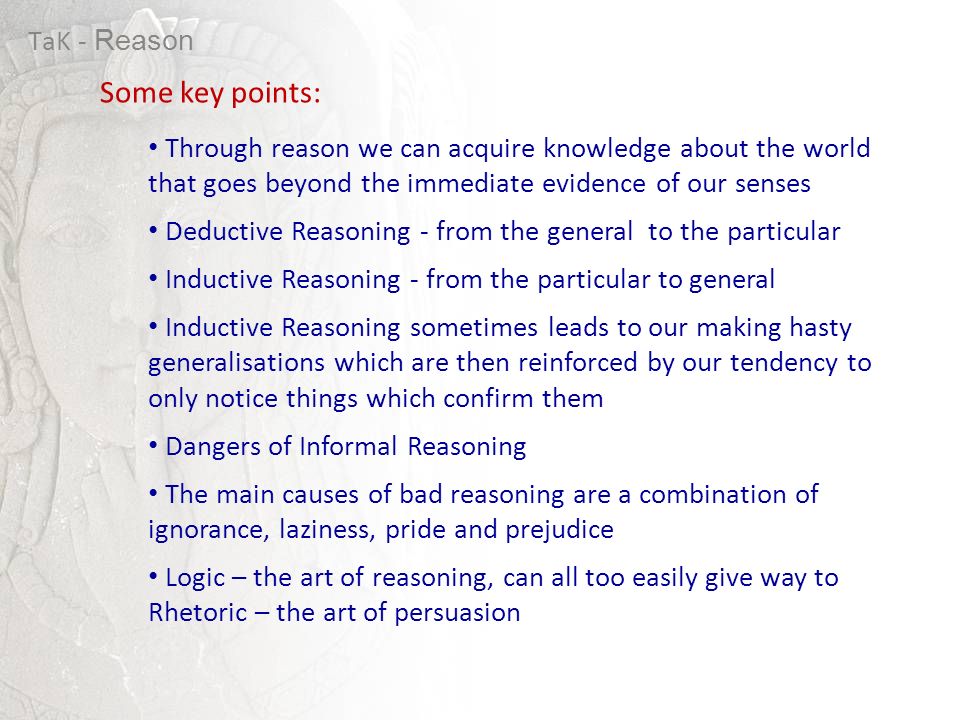 TaK - Reason

Some key points:

• Through reason we can acquire knowledge about the world that goes beyond the immediate evidence of our senses

• Deductive Reasoning - from the general to the particular

• Inductive Reasoning - from the particular to general

• Inductive Reasoning sometimes leads to our making hasty generalisations which are then reinforced by our tendency to only notice things which confirm them

• Dangers of Informal Reasoning

• The main causes of bad reasoning are a combination of ignorance, laziness, pride and prejudice

• Logic – the art of reasoning, can all too easily give way to Rhetoric – the art of persuasion